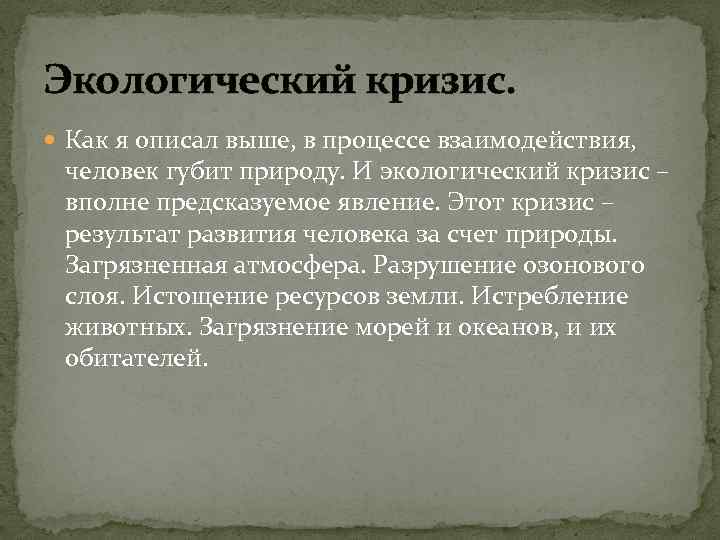 Экологический кризис.

Как я описал выше, в процессе взаимодействия, человек губит природу. И экологический кризис – вполне предсказуемое явление. Этот кризис – результат развития человека за счет природы. Загрязненная атмосфера. Разрушение озонового слоя. Истощение ресурсов земли. Истребление животных. Загрязнение морей и океанов, и их обитателей.